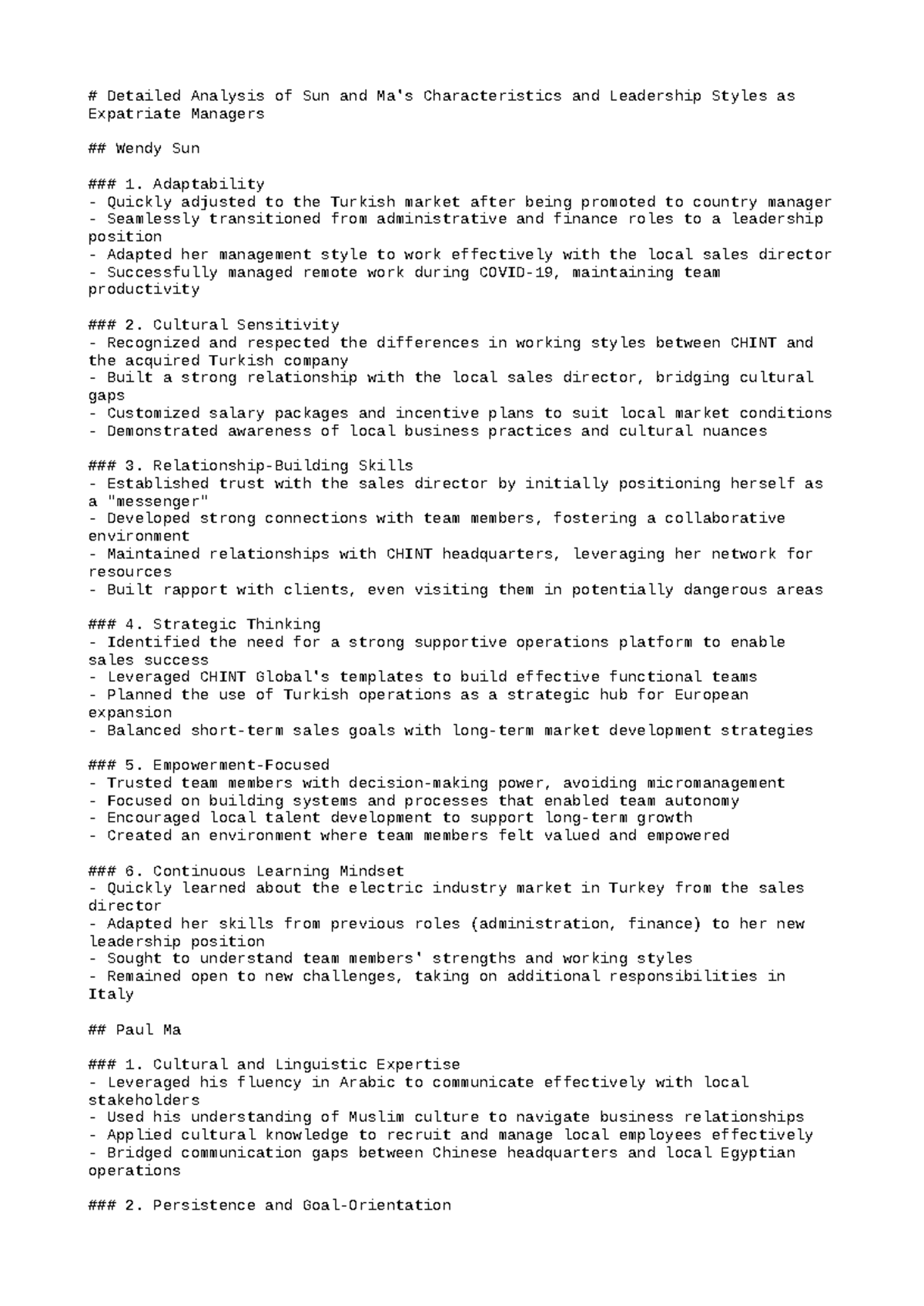 # Detailed Analysis of Sun and Ma's Characteristics and Leadership Styles as Expatriate Managers

## Wendy Sun

### 1. Adaptability
- Quickly adjusted to the Turkish market after being promoted to country manager
- Seamlessly transitioned from administrative and finance roles to a leadership position
- Adapted her management style to work effectively with the local sales director
- Successfully managed remote work during COVID-19, maintaining team productivity

### 2. Cultural Sensitivity
- Recognized and respected the differences in working styles between CHINT and the acquired Turkish company
- Built a strong relationship with the local sales director, bridging cultural gaps
- Customized salary packages and incentive plans to suit local market conditions
- Demonstrated awareness of local business practices and cultural nuances

### 3. Relationship-Building Skills
- Established trust with the sales director by initially positioning herself as a "messenger"
- Developed strong connections with team members, fostering a collaborative environment
- Maintained relationships with CHINT headquarters, leveraging her network for resources
- Built rapport with clients, even visiting them in potentially dangerous areas

### 4. Strategic Thinking
- Identified the need for a strong supportive operations platform to enable sales success
- Leveraged CHINT Global's templates to build effective functional teams
- Planned the use of Turkish operations as a strategic hub for European expansion
- Balanced short-term sales goals with long-term market development strategies

### 5. Empowerment-Focused
- Trusted team members with decision-making power, avoiding micromanagement
- Focused on building systems and processes that enabled team autonomy
- Encouraged local talent development to support long-term growth
- Created an environment where team members felt valued and empowered

### 6. Continuous Learning Mindset
- Quickly learned about the electric industry market in Turkey from the sales director
- Adapted her skills from previous roles (administration, finance) to her new leadership position
- Sought to understand team members' strengths and working styles
- Remained open to new challenges, taking on additional responsibilities in Italy

## Paul Ma

### 1. Cultural and Linguistic Expertise
- Leveraged his fluency in Arabic to communicate effectively with local stakeholders
- Used his understanding of Muslim culture to navigate business relationships
- Applied cultural knowledge to recruit and manage local employees effectively
- Bridged communication gaps between Chinese headquarters and local Egyptian operations

### 2. Persistence and Goal-Orientation